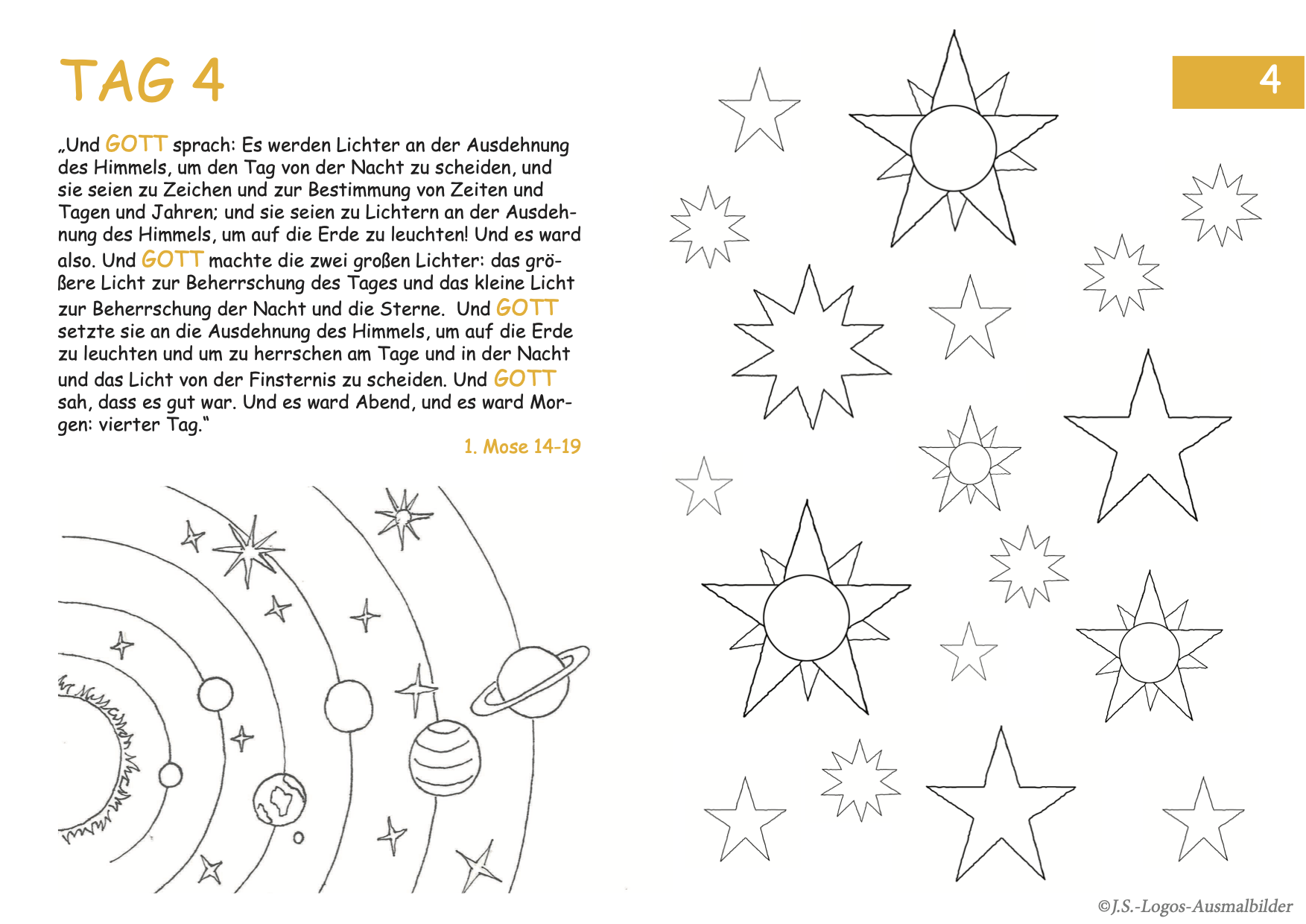 TAG 4

4

„Und GOTT sprach: Es werden Lichter an der Ausdehnung des Himmels, um den Tag von der Nacht zu scheiden, und sie seien zu Zeichen und zur Bestimmung von Zeiten und Tagen und Jahren; und sie seien zu Lichtern an der Ausdehnung des Himmels, um auf die Erde zu leuchten! Und es ward also. Und GOTT machte die zwei großen Lichter: das größere Licht zur Beherrschung des Tages und das kleine Licht zur Beherrschung der Nacht und die Sterne. Und GOTT setzte sie an die Ausdehnung des Himmels, um auf die Erde zu leuchten und um zu herrschen am Tage und in der Nacht und das Licht von der Finsternis zu scheiden. Und GOTT sah, dass es gut war. Und es ward Abend, und es ward Morgen: vierter Tag.“

1. Mose 14-19

©J.S.-Logos-Ausmalbilder